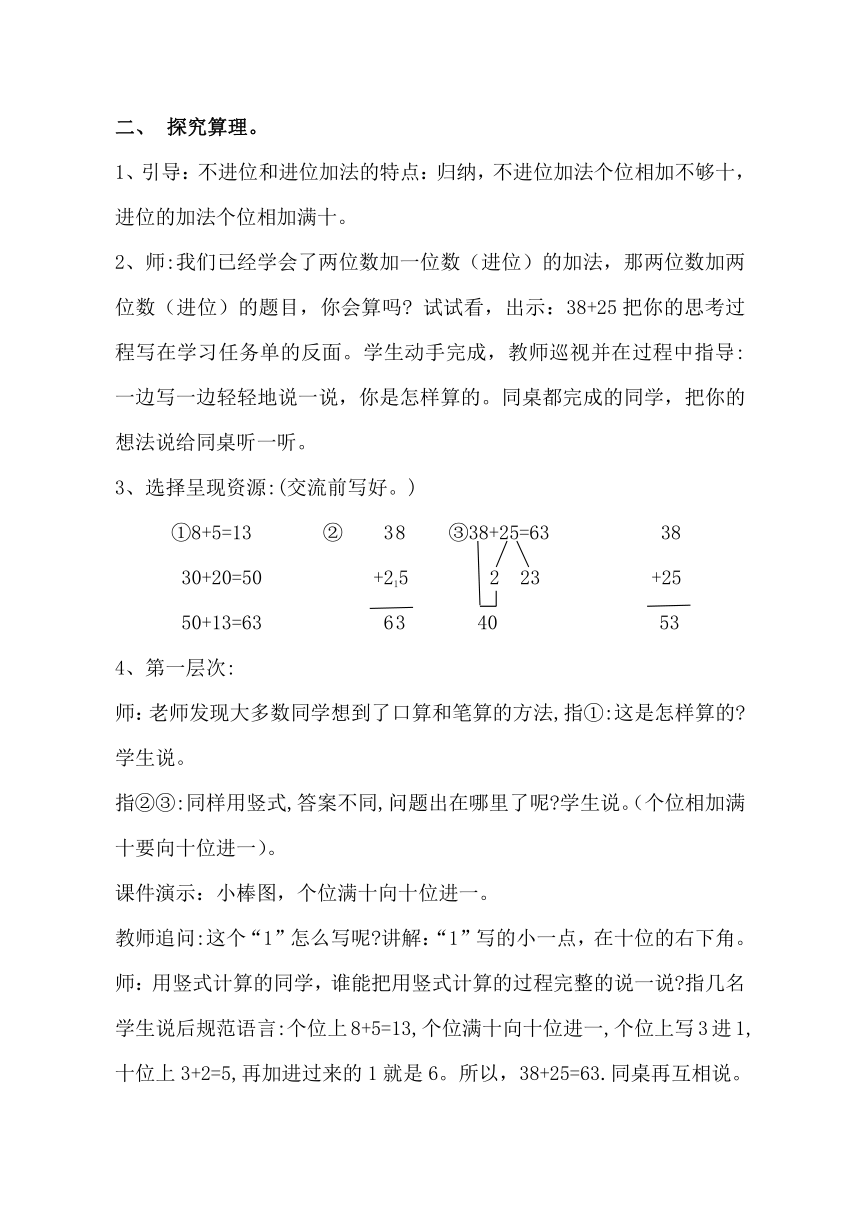 二、 探究算理。

1、引导：不进位和进位加法的特点：归纳，不进位加法个位相加不够十，进位的加法个位相加满十。

2、师：我们已经学会了两位数加一位数（进位）的加法，那两位数加两位数（进位）的题目，你会算吗？试试看，出示：38+25 把你的思考过程写在学习任务单的反面。学生动手完成，教师巡视并在过程中指导：一边写一边轻轻地说一说，你是怎样算的。同桌都完成的同学，把你的想法说给同桌听一听。

3、选择呈现资源：(交流前写好。)

①8+5=13
30+20=50
50+13=63

② 38
+2₁5
63

③38+25=63
2 23
40

38
+25
53

4、第一层次：

师：老师发现大多数同学想到了口算和笔算的方法，指①：这是怎样算的？学生说。

指②③：同样用竖式，答案不同，问题出在哪里了呢？学生说。（个位相加满十要向十位进一）。

课件演示：小棒图，个位满十向十位进一。

教师追问：这个“1”怎么写呢？讲解：“1”写的小一点，在十位的右下角。

师：用竖式计算的同学，谁能把用竖式计算的过程完整的说一说？指几名学生说后规范语言：个位上 8+5=13，个位满十向十位进一，个位上写 3 进 1，十位上 3+2=5，再加进过来的 1 就是 6。所以，38+25=63.同桌再互相说。